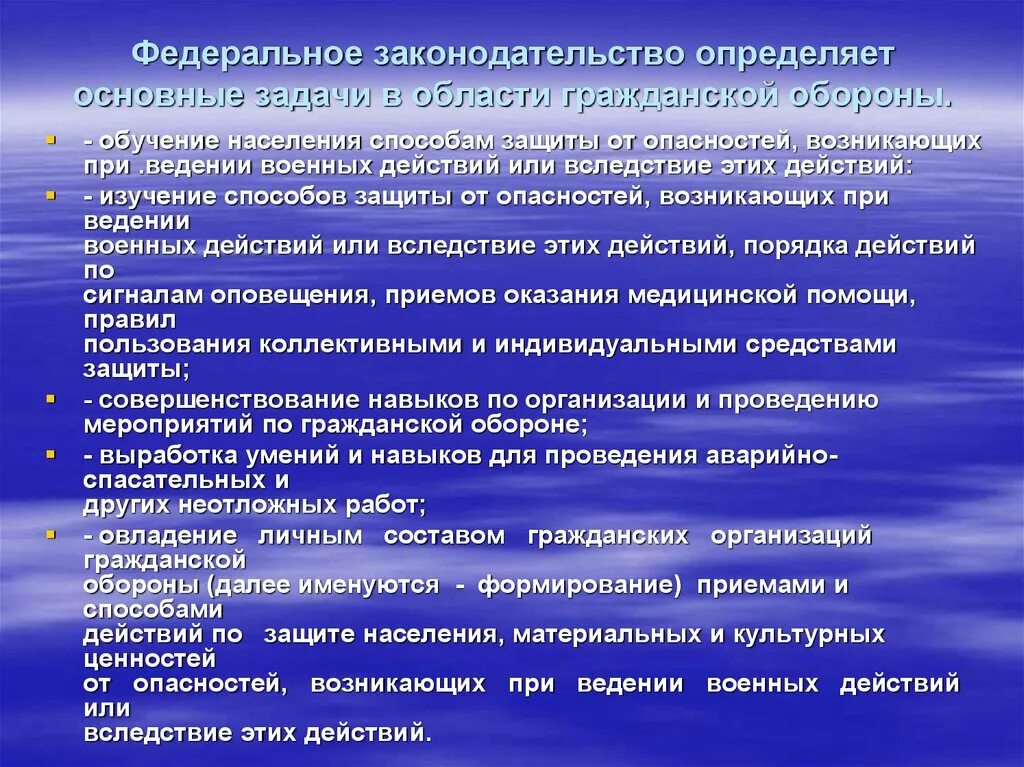 Федеральное законодательство определяет основные задачи в области гражданской обороны.

- обучение населения способам защиты от опасностей, возникающих при .ведении военных действий или вследствие этих действий:

- изучение способов защиты от опасностей, возникающих при ведении военных действий или вследствие этих действий, порядка действий по сигналам оповещения, приемов оказания медицинской помощи, правил пользования коллективными и индивидуальными средствами защиты;

- совершенствование навыков по организации и проведению мероприятий по гражданской обороне;

- выработка умений и навыков для проведения аварийно-спасательных и других неотложных работ;

- овладение личным составом гражданских организаций гражданской обороны (далее именуются - формирование) приемами и способами действий по защите населения, материальных и культурных ценностей от опасностей, возникающих при ведении военных действий или вследствие этих действий.